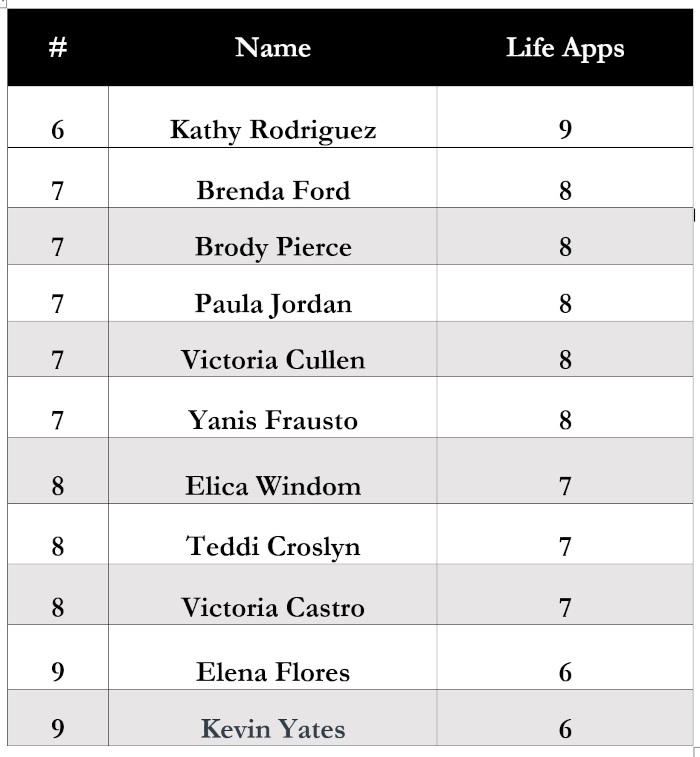 | # | Name | Life Apps |
|---|---|---|
| 6 | Kathy Rodriguez | 9 |
| 7 | Brenda Ford | 8 |
| 7 | Brody Pierce | 8 |
| 7 | Paula Jordan | 8 |
| 7 | Victoria Cullen | 8 |
| 7 | Yanis Frausto | 8 |
| 8 | Elica Windom | 7 |
| 8 | Teddi Croslyn | 7 |
| 8 | Victoria Castro | 7 |
| 9 | Elena Flores | 6 |
| 9 | Kevin Yates | 6 |